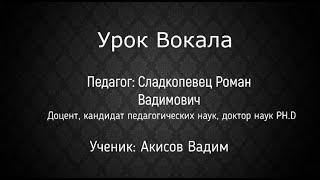 Урок Вокала

Педагог: Сладкопевец Роман Вадимович
Доцент, кандидат педагогических наук, доктор наук PH.D

Ученик: Акисов Вадим